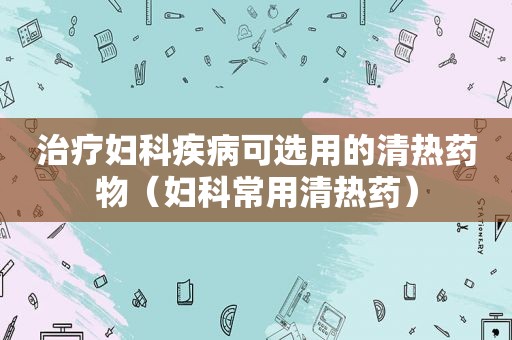 治疗妇科疾病可选用的清热药物（妇科常用清热药）

STATIONERY